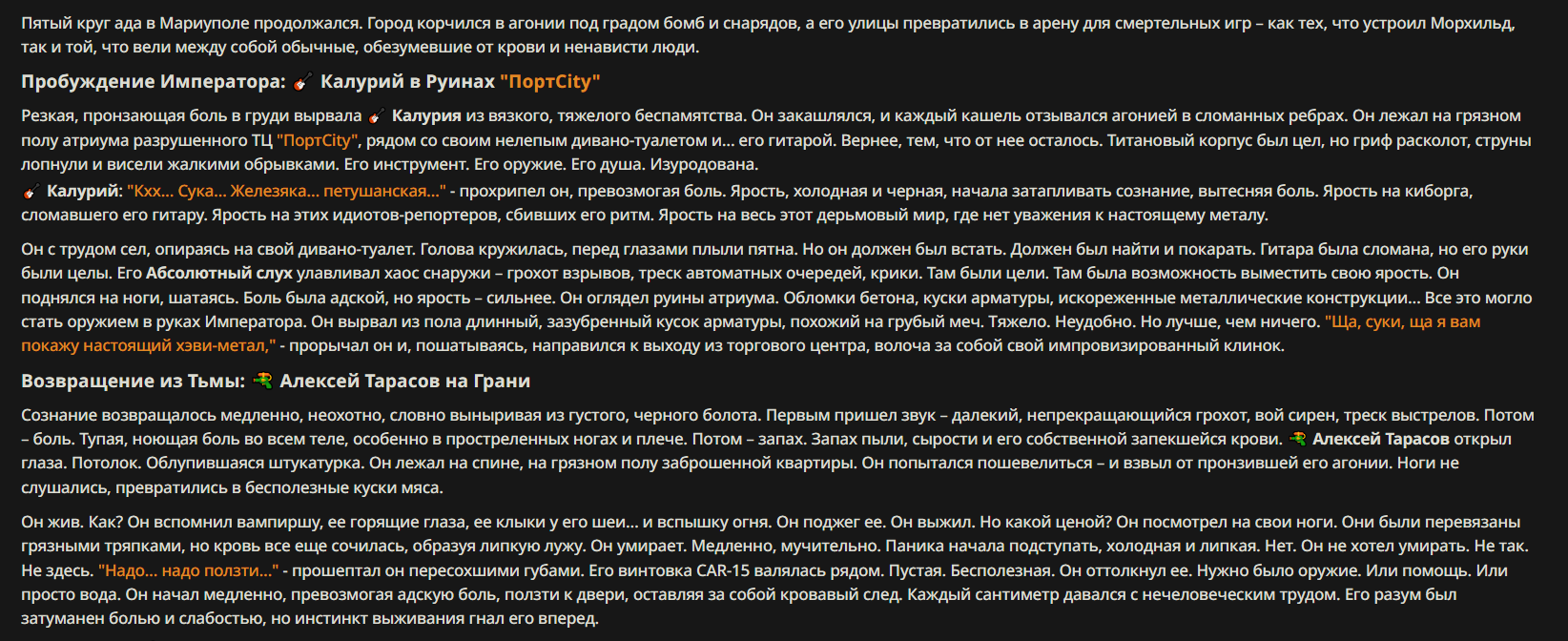 Пятый круг ада в Мариуполе продолжался. Город корчился в агонии под градом бомб и снарядов, а его улицы превратились в арену для смертельных игр – как тех, что устроил Морхильд, так и той, что вели между собой обычные, обезумевшие от крови и ненависти люди.

Пробуждение Императора: 🎸 Калурий в Руинах "ПортCity"

Резкая, пронзающая боль в груди вырвала 🎸 Калурия из вязкого, тяжелого беспамятства. Он закашлялся, и каждый кашель отзывался агонией в сломанных ребрах. Он лежал на грязном полу атриума разрушенного ТЦ "ПортCity", рядом со своим нелепым дивано-туалетом и... его гитарой. Вернее, тем, что от нее осталось. Титановый корпус был цел, но гриф расколот, струны лопнули и висели жалкими обрывками. Его инструмент. Его оружие. Его душа. Изуродована.
🎸 Калурий: "Кхх... Сука... Железяка... петушанская..." - прохрипел он, превозмогая боль. Ярость, холодная и черная, начала затапливать сознание, вытесняя боль. Ярость на киборга, сломавшего его гитару. Ярость на этих идиотов-репортеров, сбивших его ритм. Ярость на весь этот дерьмовый мир, где нет уважения к настоящему металу.

Он с трудом сел, опираясь на свой дивано-туалет. Голова кружилась, перед глазами плыли пятна. Но он должен был встать. Должен был найти и покарать. Гитара была сломана, но его руки были целы. Его Абсолютный слух улавливал хаос снаружи – грохот взрывов, треск автоматных очередей, крики. Там были цели. Там была возможность выместить свою ярость. Он поднялся на ноги, шатаясь. Боль была адской, но ярость – сильнее. Он оглядел руины атриума. Обломки бетона, куски арматуры, искореженные металлические конструкции... Все это могло стать оружием в руках Императора. Он вырвал из пола длинный, зазубренный кусок арматуры, похожий на грубый меч. Тяжело. Неудобно. Но лучше, чем ничего. "Ща, суки, ща я вам покажу настоящий хэви-метал," - прорычал он и, пошатываясь, направился к выходу из торгового центра, волоча за собой свой импровизированный клинок.

Возвращение из Тьмы: 🔫 Алексей Тарасов на Грани

Сознание возвращалось медленно, неохотно, словно выныривая из густого, черного болота. Первым пришел звук – далекий, непрекращающийся грохот, вой сирен, треск выстрелов. Потом – боль. Тупая, ноющая боль во всем теле, особенно в простреленных ногах и плече. Потом – запах. Запах пыли, сырости и его собственной запекшейся крови. 🔫 Алексей Тарасов открыл глаза. Потолок. Облупившаяся штукатурка. Он лежал на спине, на грязном полу заброшенной квартиры. Он попытался пошевелиться – и взвыл от пронзившей его агонии. Ноги не слушались, превратились в бесполезные куски мяса.

Он жив. Как? Он вспомнил вампиршу, ее горящие глаза, ее клыки у его шеи... и вспышку огня. Он поджег ее. Он выжил. Но какой ценой? Он посмотрел на свои ноги. Они были перевязаны грязными тряпками, но кровь все еще сочилась, образуя липкую лужу. Он умирает. Медленно, мучительно. Паника начала подступать, холодная и липкая. Нет. Он не хотел умирать. Не так. Не здесь. "Надо... надо ползти..." - прошептал он пересохшими губами. Его винтовка CAR-15 валялась рядом. Пустая. Бесполезная. Он оттолкнул ее. Нужно было оружие. Или помощь. Или просто вода. Он начал медленно, превозмогая адскую боль, ползти к двери, оставляя за собой кровавый след. Каждый сантиметр давался с нечеловеческим трудом. Его разум был затуманен болью и слабостью, но инстинкт выживания гнал его вперед.